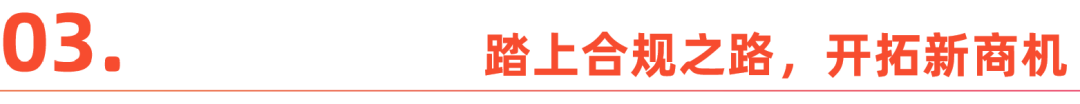 03.

踏上合规之路，开拓新商机